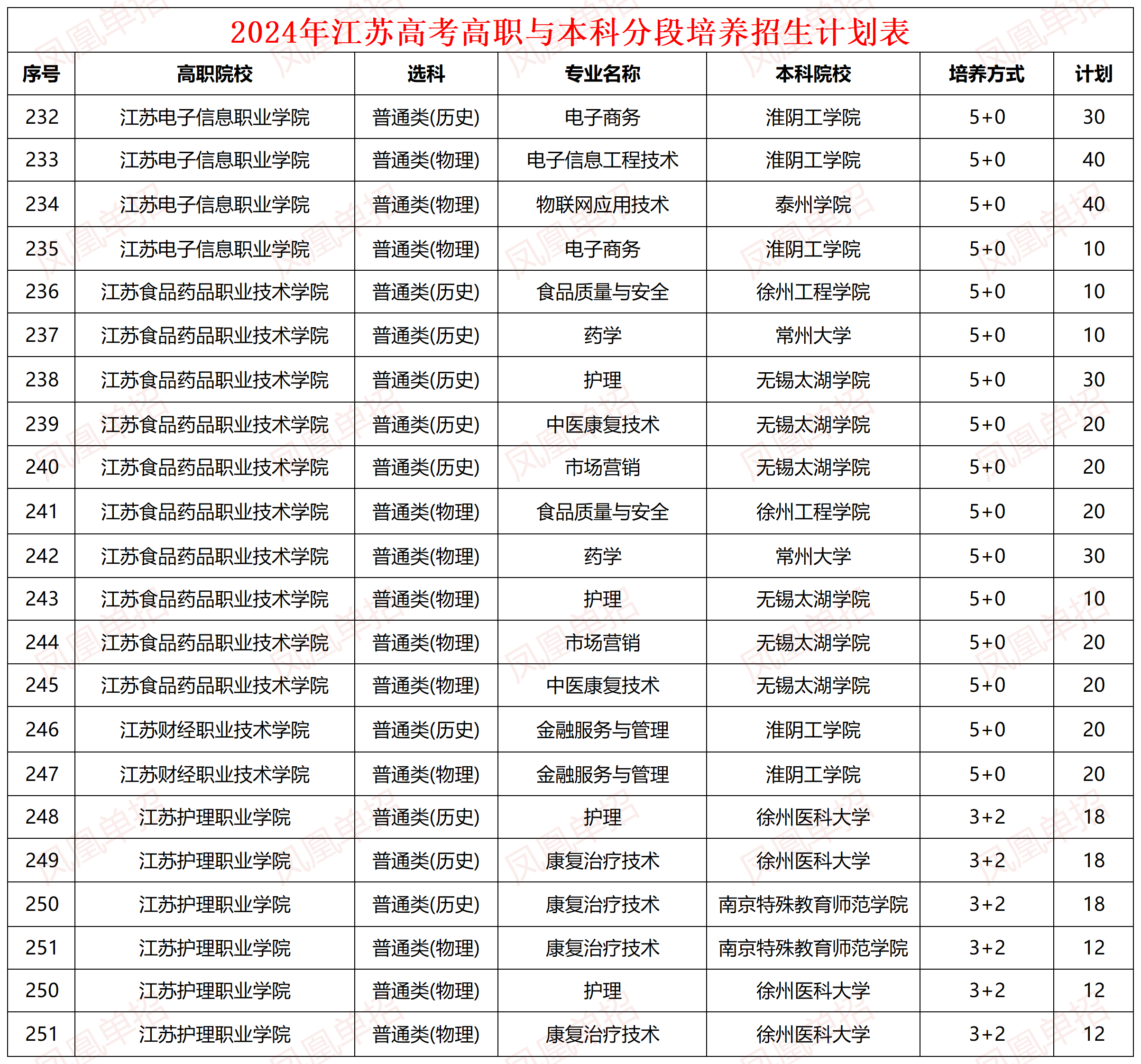 2024年江苏高考高职与本科分段培养招生计划表

| 序号 | 高职院校 | 选科 | 专业名称 | 本科院校 | 培养方式 | 计划 |
|---|---|---|---|---|---|---|
| 232 | 江苏电子信息职业学院 | 普通类(历史) | 电子商务 | 淮阴工学院 | 5+0 | 30 |
| 233 | 江苏电子信息职业学院 | 普通类(物理) | 电子信息工程技术 | 淮阴工学院 | 5+0 | 40 |
| 234 | 江苏电子信息职业学院 | 普通类(物理) | 物联网应用技术 | 泰州学院 | 5+0 | 40 |
| 235 | 江苏电子信息职业学院 | 普通类(物理) | 电子商务 | 淮阴工学院 | 5+0 | 10 |
| 236 | 江苏食品药品职业技术学院 | 普通类(历史) | 食品质量与安全 | 徐州工程学院 | 5+0 | 10 |
| 237 | 江苏食品药品职业技术学院 | 普通类(历史) | 药学 | 常州大学 | 5+0 | 10 |
| 238 | 江苏食品药品职业技术学院 | 普通类(历史) | 护理 | 无锡太湖学院 | 5+0 | 30 |
| 239 | 江苏食品药品职业技术学院 | 普通类(历史) | 中医康复技术 | 无锡太湖学院 | 5+0 | 20 |
| 240 | 江苏食品药品职业技术学院 | 普通类(历史) | 市场营销 | 无锡太湖学院 | 5+0 | 20 |
| 241 | 江苏食品药品职业技术学院 | 普通类(物理) | 食品质量与安全 | 徐州工程学院 | 5+0 | 20 |
| 242 | 江苏食品药品职业技术学院 | 普通类(物理) | 药学 | 常州大学 | 5+0 | 30 |
| 243 | 江苏食品药品职业技术学院 | 普通类(物理) | 护理 | 无锡太湖学院 | 5+0 | 10 |
| 244 | 江苏食品药品职业技术学院 | 普通类(物理) | 市场营销 | 无锡太湖学院 | 5+0 | 20 |
| 245 | 江苏食品药品职业技术学院 | 普通类(物理) | 中医康复技术 | 无锡太湖学院 | 5+0 | 20 |
| 246 | 江苏财经职业技术学院 | 普通类(历史) | 金融服务与管理 | 淮阴工学院 | 5+0 | 20 |
| 247 | 江苏财经职业技术学院 | 普通类(物理) | 金融服务与管理 | 淮阴工学院 | 5+0 | 20 |
| 248 | 江苏护理职业学院 | 普通类(历史) | 护理 | 徐州医科大学 | 3+2 | 18 |
| 249 | 江苏护理职业学院 | 普通类(历史) | 康复治疗技术 | 徐州医科大学 | 3+2 | 18 |
| 250 | 江苏护理职业学院 | 普通类(历史) | 康复治疗技术 | 南京特殊教育师范学院 | 3+2 | 18 |
| 251 | 江苏护理职业学院 | 普通类(物理) | 康复治疗技术 | 南京特殊教育师范学院 | 3+2 | 12 |
| 250 | 江苏护理职业学院 | 普通类(物理) | 护理 | 徐州医科大学 | 3+2 | 12 |
| 251 | 江苏护理职业学院 | 普通类(物理) | 康复治疗技术 | 徐州医科大学 | 3+2 | 12 |

凤凰单招